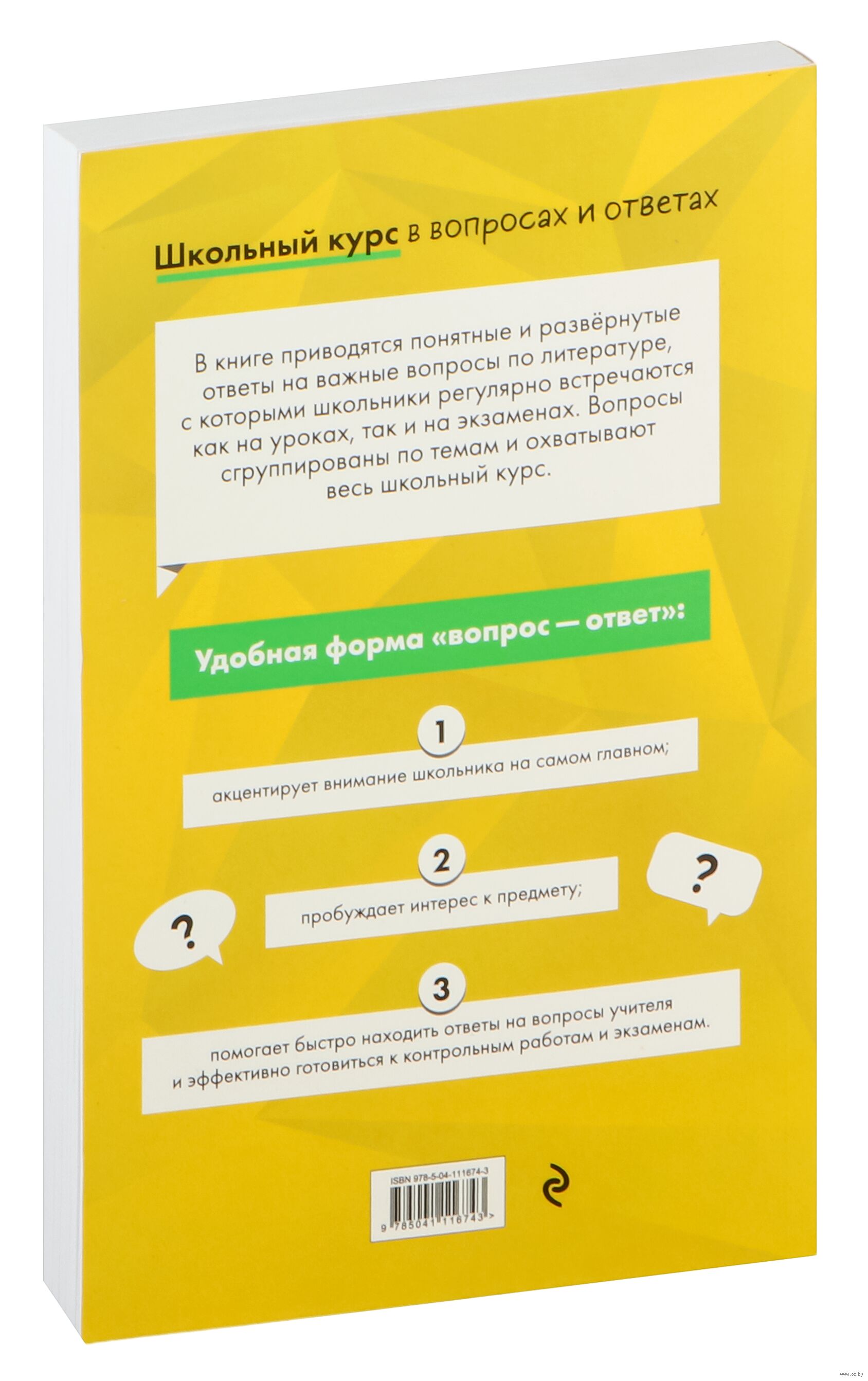 Школьный курс в вопросах и ответах

В книге приводятся понятные и развёрнутые ответы на важные вопросы по литературе, с которыми школьники регулярно встречаются как на уроках, так и на экзаменах. Вопросы сгруппированы по темам и охватывают весь школьный курс.

Удобная форма «вопрос — ответ»:

1

акцентирует внимание школьника на самом главном;

2

пробуждает интерес к предмету;

?

?

3

помогает быстро находить ответы на вопросы учителя и эффективно готовиться к контрольным работам и экзаменам.

ISBN 978-5-04-111674-3

9 785041 116743 >

www.oz.by